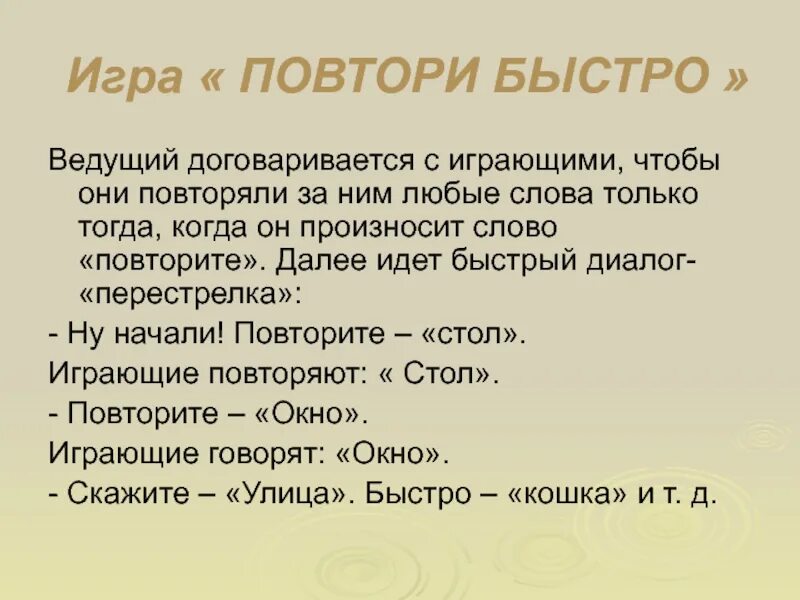 Игра « ПОВТОРИ БЫСТРО »

Ведущий договаривается с играющими, чтобы они повторяли за ним любые слова только тогда, когда он произносит слово «повторите». Далее идет быстрый диалог-«перестрелка»:

- Ну начали! Повторите – «стол».

Играющие повторяют: « Стол».

- Повторите – «Окно».

Играющие говорят: «Окно».

- Скажите – «Улица». Быстро – «кошка» и т. д.